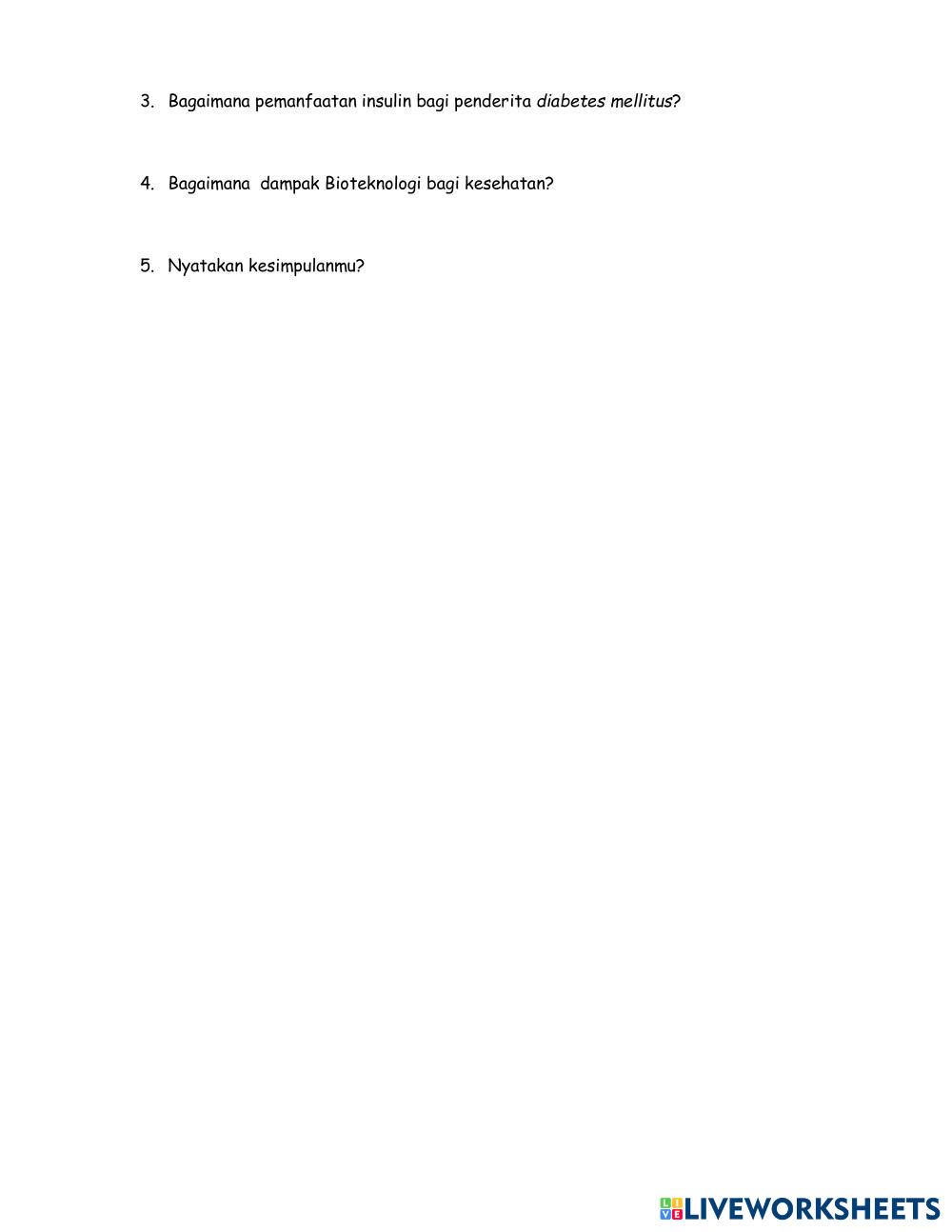 3. Bagaimana pemanfaatan insulin bagi penderita diabetes mellitus?

4. Bagaimana dampak Bioteknologi bagi kesehatan?

5. Nyatakan kesimpulanmu?

LIVEWORKSHEETS